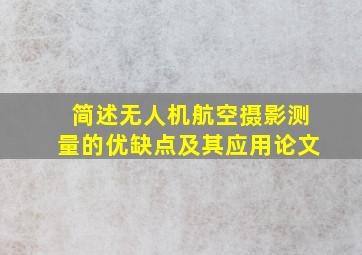 简述无人机航空摄影测量的优缺点及其应用论文